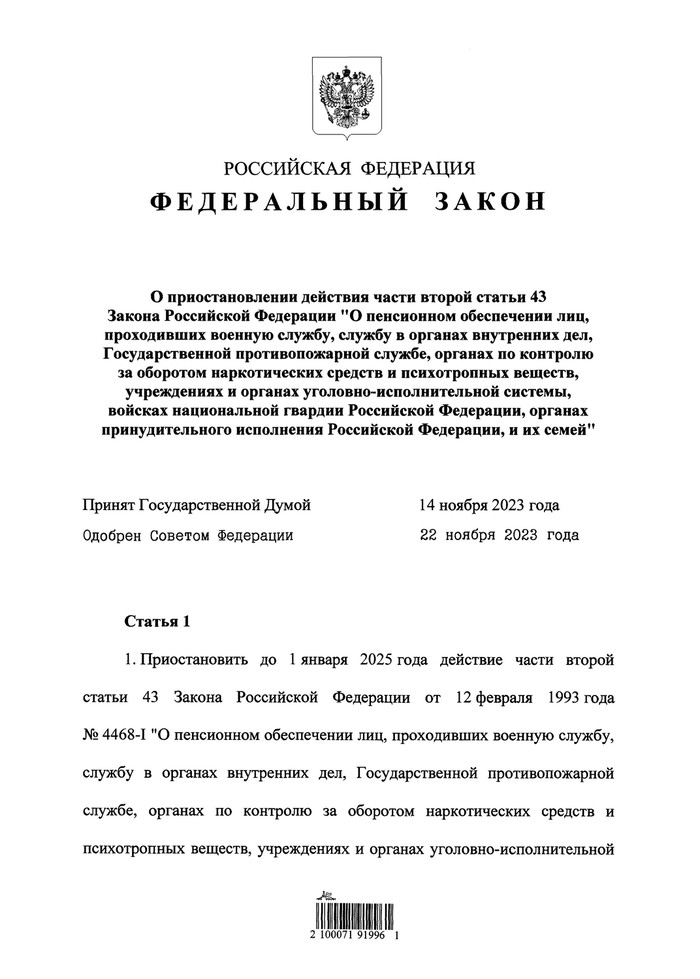 РОССИЙСКАЯ ФЕДЕРАЦИЯ
ФЕДЕРАЛЬНЫЙ ЗАКОН

О приостановлении действия части второй статьи 43 Закона Российской Федерации "О пенсионном обеспечении лиц, проходивших военную службу, службу в органах внутренних дел, Государственной противопожарной службе, органах по контролю за оборотом наркотических средств и психотропных веществ, учреждениях и органах уголовно-исполнительной системы, войсках национальной гвардии Российской Федерации, органах принудительного исполнения Российской Федерации, и их семей"

Принят Государственной Думой 14 ноября 2023 года
Одобрен Советом Федерации 22 ноября 2023 года

Статья 1

1. Приостановить до 1 января 2025 года действие части второй статьи 43 Закона Российской Федерации от 12 февраля 1993 года № 4468-I "О пенсионном обеспечении лиц, проходивших военную службу, службу в органах внутренних дел, Государственной противопожарной службе, органах по контролю за оборотом наркотических средств и психотропных веществ, учреждениях и органах уголовно-исполнительной

2 100071 91996 1